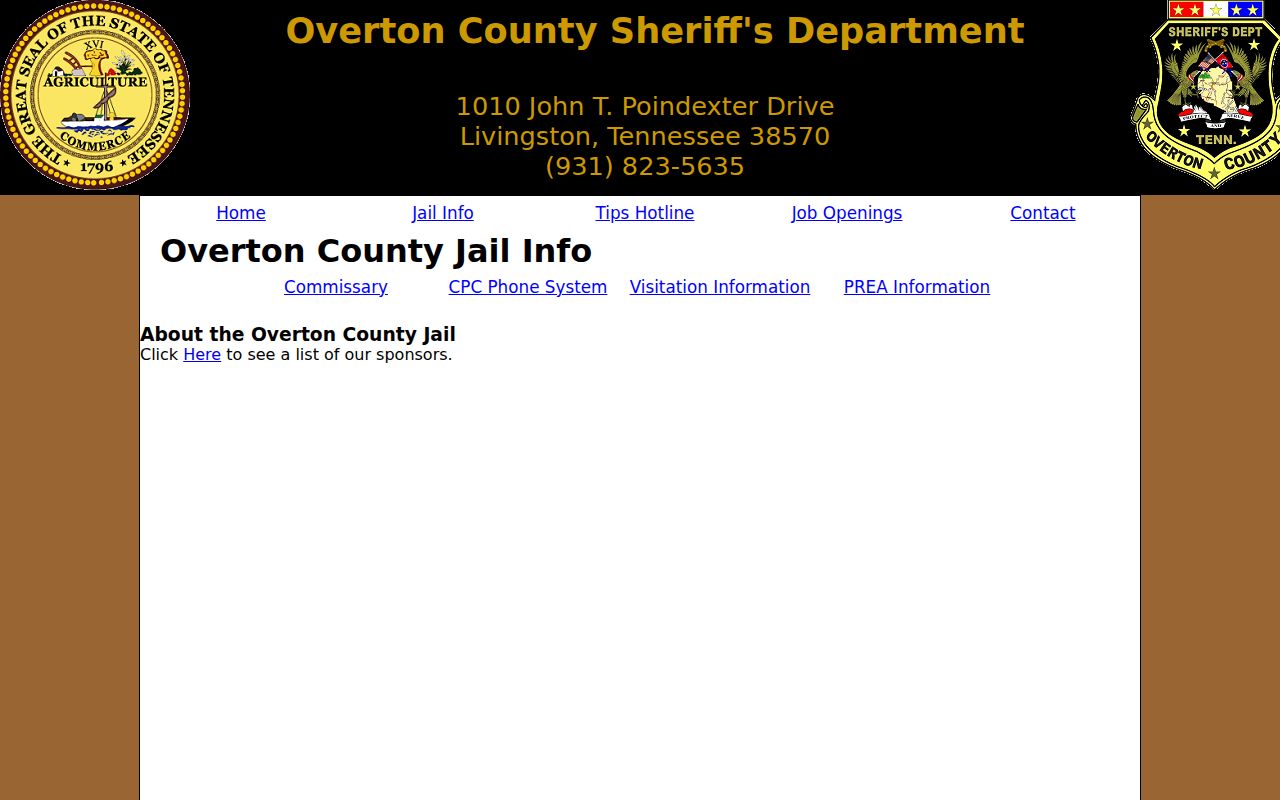 THE GREAT SEAL OF THE STATE OF TENNESSEE
XVI
AGRICULTURE
COMMERCE
1796

Overton County Sheriff's Department

1010 John T. Poindexter Drive
Livingston, Tennessee 38570
(931) 823-5635

SHERIFF'S DEPT
TENN.
OVERTON COUNTY

Home Jail Info Tips Hotline Job Openings Contact

Overton County Jail Info

Commissary CPC Phone System Visitation Information PREA Information

About the Overton County Jail
Click Here to see a list of our sponsors.